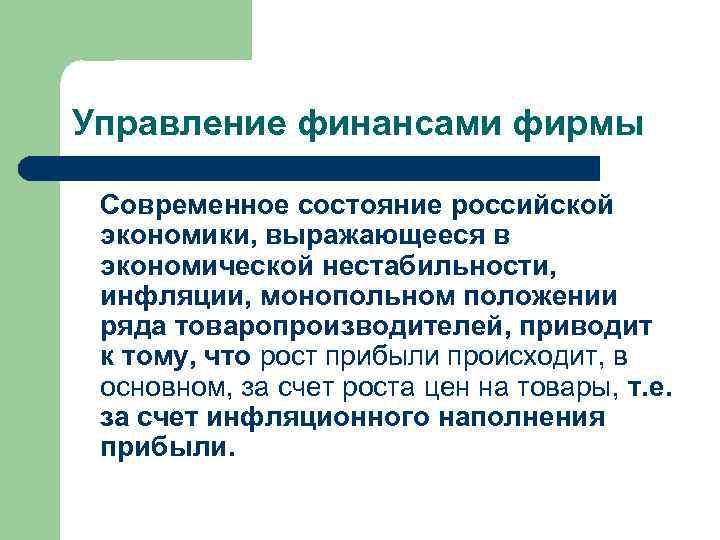 Управление финансами фирмы

Современное состояние российской экономики, выражающееся в экономической нестабильности, инфляции, монопольном положении ряда товаропроизводителей, приводит к тому, что рост прибыли происходит, в основном, за счет роста цен на товары, т.е. за счет инфляционного наполнения прибыли.